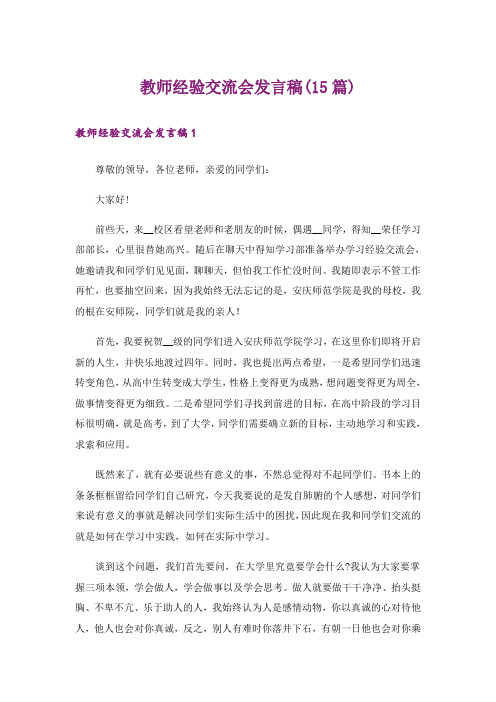 教师经验交流会发言稿(15篇)

教师经验交流会发言稿1

尊敬的领导，各位老师，亲爱的同学们：

大家好！

前些天，来__校区看望老师和老朋友的时候，偶遇__同学，得知__荣任学习部部长，心里很替她高兴。随后在聊天中得知学习部准备举办学习经验交流会，她邀请我和同学们见见面，聊聊天，但怕我工作忙没时间。我随即表示不管工作再忙，也要抽空回来，因为我始终无法忘记的是，安庆师范学院是我的母校，我的根在安师院，同学们就是我的亲人！

首先，我要祝贺__级的同学们进入安庆师范学院学习，在这里你们即将开启新的人生，并快乐地渡过四年。同时，我也提出两点希望，一是希望同学们迅速转变角色，从高中生转变成大学生，性格上变得更为成熟，想问题变得更为周全，做事情变得更为细致。二是希望同学们寻找到前进的目标，在高中阶段的学习目标很明确，就是高考，到了大学，同学们需要确立新的目标，主动地学习和实践，求索和应用。

既然来了，就有必要说些有意义的事，不然总觉得对不起同学们。书本上的条条框框留给同学们自己研究，今天我要说的是发自肺腑的个人感想，对同学们来说有意义的事就是解决同学们实际生活中的困扰，因此现在我和同学们交流的就是如何在学习中实践，如何在实际中学习。

谈到这个问题，我们首先要问，在大学里究竟要学会什么?我认为大家要掌握三项本领，学会做人，学会做事以及学会思考。做人就要做干干净净、抬头挺胸、不卑不亢、乐于助人的人，我始终认为人是感情动物，你以真诚的心对待他人，他人也会对你真诚，反之，别人有难时你落井下石，有朝一日他也会对你乘